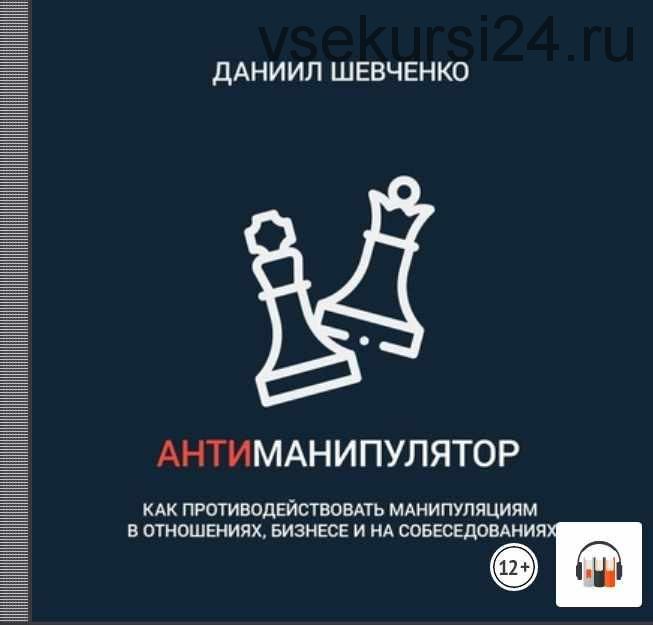 vsekursi24.ru

ДАНИИЛ ШЕВЧЕНКО

АНТИМАНИПУЛЯТОР

КАК ПРОТИВОДЕЙСТВОВАТЬ МАНИПУЛЯЦИЯМ В ОТНОШЕНИЯХ, БИЗНЕСЕ И НА СОБЕСЕДОВАНИЯХ

12+